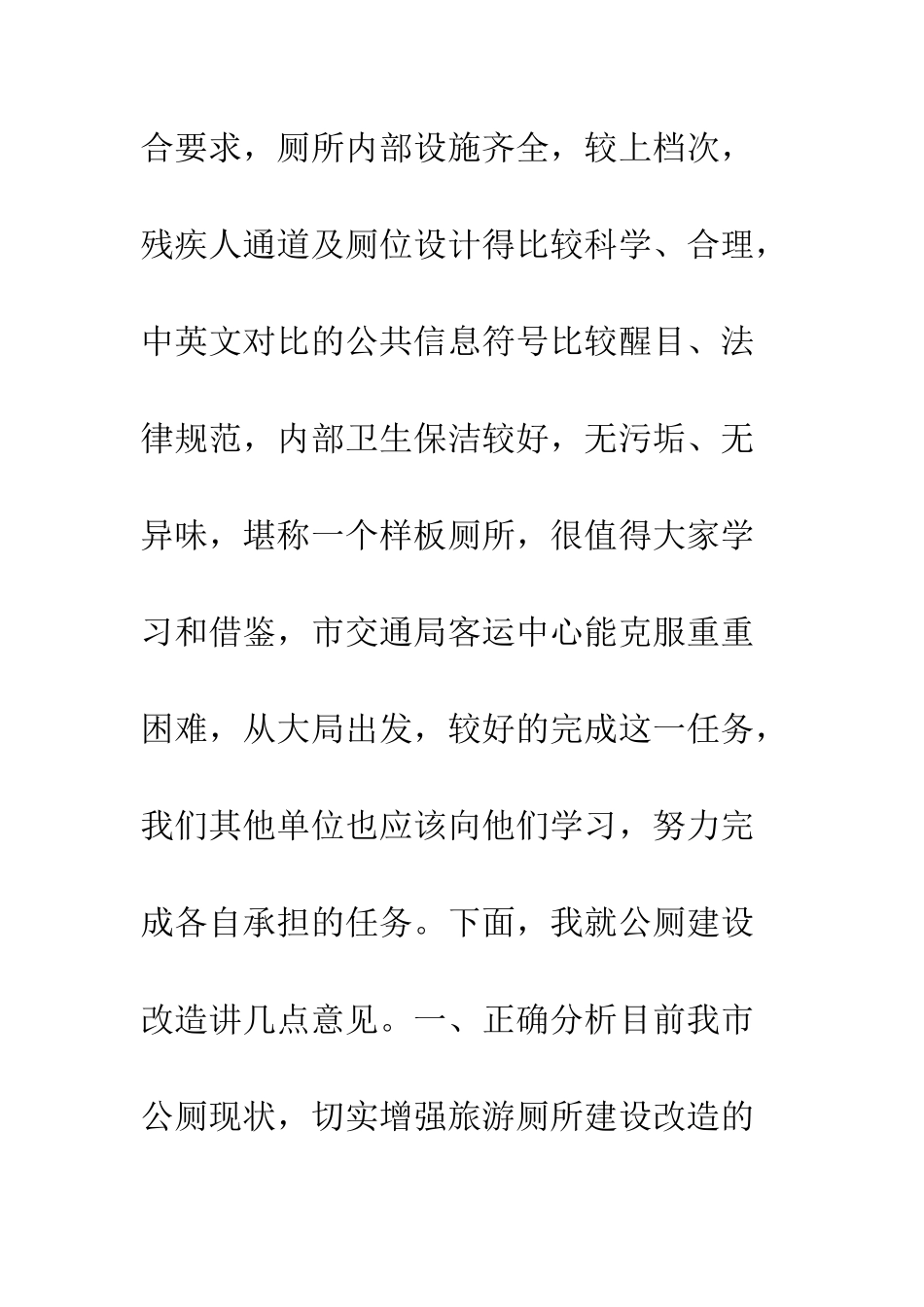 合要求，厕所内部设施齐全，较上档次，残疾人通道及厕位设计得比较科学、合理，中英文对比的公共信息符号比较醒目、法律规范，内部卫生保洁较好，无污垢、无异味，堪称一个样板厕所，很值得大家学习和借鉴，市交通局客运中心能克服重重困难，从大局出发，较好的完成这一任务，我们其他单位也应该向他们学习，努力完成各自承担的任务。下面，我就公厕建设改造讲几点意见。一、正确分析目前我市公厕现状，切实增强旅游厕所建设改造的